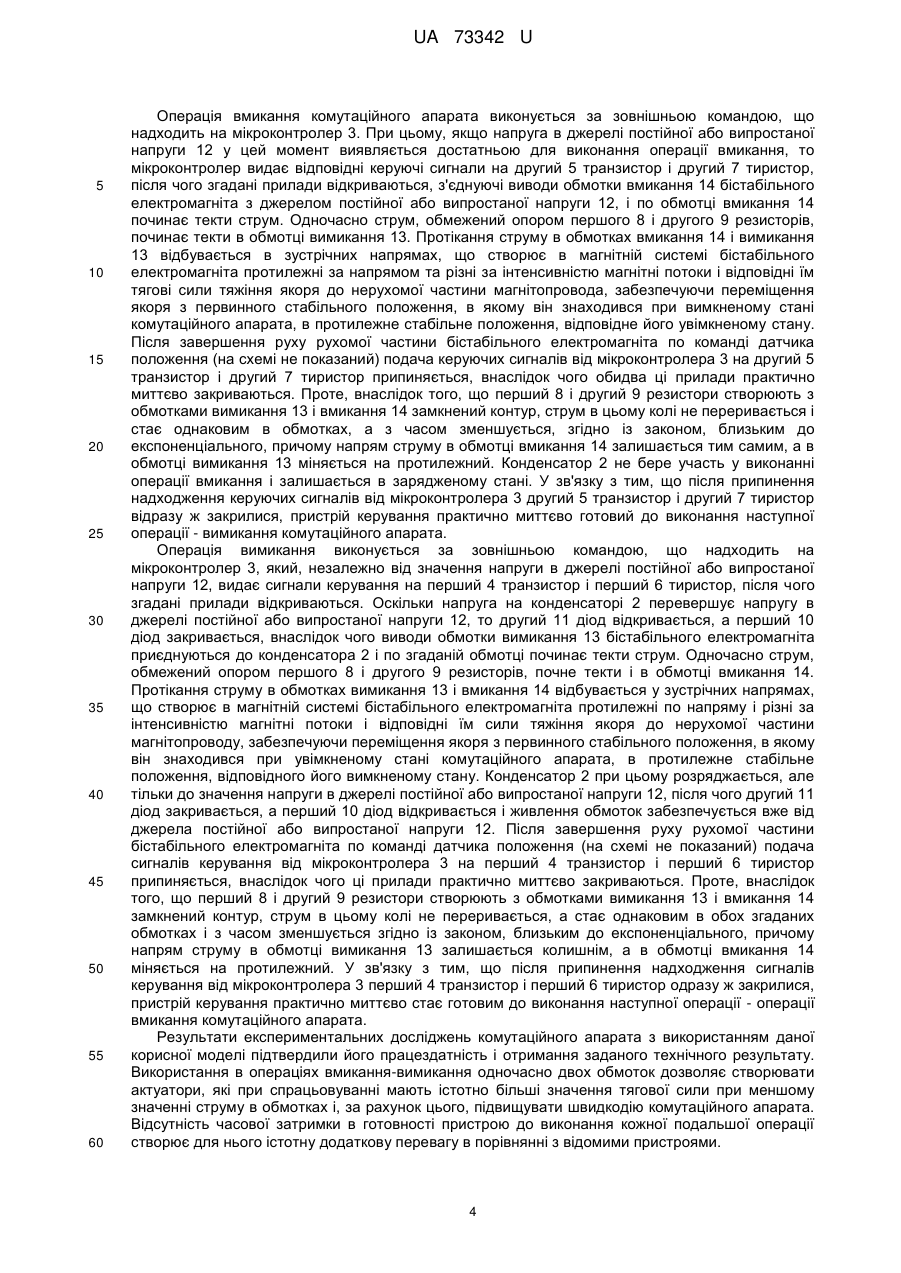 UA 73342 U

Операція вмикання комутаційного апарата виконується за зовнішньою командою, що надходить на мікроконтролер 3. При цьому, якщо напруга в джерелі постійної або випростаної напруги 12 у цей момент виявляється достатньою для виконання операції вмикання, то мікроконтролер видає відповідні керуючі сигнали на другий 5 транзистор і другий 7 тиристор, після чого згадані прилади відкриваються, з'єднуючі виводи обмотки вмикання 14 бістабільного електромагніта з джерелом постійної або випростаної напруги 12, і по обмотці вмикання 14 починає текти струм. Одночасно струм, обмежений опором першого 8 і другого 9 резисторів, починає текти в обмотці вимикання 13. Протікання струму в обмотках вмикання 14 і вимикання 13 відбувається в зустрічних напрямах, що створює в магнітній системі бістабільного електромагніта протилежні за напрямом та різні за інтенсивністю магнітні потоки і відповідні їм тягові сили тяжіння якоря до нерухомої частини магнітопровода, забезпечуючи переміщення якоря з первинного стабільного положення, в якому він знаходився при вимкненому стані комутаційного апарата, в протилежне стабільне положення, відповідне його увімкненому стану. Після завершення руху рухомої частини бістабільного електромагніта по команді датчика положення (на схемі не показаний) подача керуючих сигналів від мікроконтролера 3 на другий 5 транзистор і другий 7 тиристор припиняється, внаслідок чого обидва ці прилади практично миттєво закриваються. Проте, внаслідок того, що перший 8 і другий 9 резистори створюють з обмотками вимикання 13 і вмикання 14 замкнений контур, струм в цьому колі не переривається і стає однаковим в обмотках, а з часом зменшується, згідно із законом, близьким до експоненціального, причому напрям струму в обмотці вмикання 14 залишається тим самим, а в обмотці вимикання 13 міняється на протилежний. Конденсатор 2 не бере участь у виконанні операції вмикання і залишається в зарядженому стані. У зв'язку з тим, що після припинення надходження керуючих сигналів від мікроконтролера 3 другий 5 транзистор і другий 7 тиристор відразу ж закрилися, пристрій керування практично миттєво готовий до виконання наступної операції - вимикання комутаційного апарата.

Операція вимикання виконується за зовнішньою командою, що надходить на мікроконтролер 3, який, незалежно від значення напруги в джерелі постійної або випростаної напруги 12, видає сигнали керування на перший 4 транзистор і перший 6 тиристор, після чого згадані прилади відкриваються. Оскільки напруга на конденсаторі 2 перевершує напругу в джерелі постійної або випростаної напруги 12, то другий 11 діод відкривається, а перший 10 діод закривається, внаслідок чого виводи обмотки вимикання 13 бістабільного електромагніта приєднуються до конденсатора 2 і по згаданій обмотці починає текти струм. Одночасно струм, обмежений опором першого 8 і другого 9 резисторів, почне текти і в обмотці вмикання 14. Протікання струму в обмотках вимикання 13 і вмикання 14 відбувається у зустрічних напрямах, що створює в магнітній системі бістабільного електромагніта протилежні по напряму і різні за інтенсивністю магнітні потоки і відповідні їм сили тяжіння якоря до нерухомої частини магнітопроводу, забезпечуючи переміщення якоря з первинного стабільного положення, в якому він знаходився при увімкненому стані комутаційного апарата, в протилежне стабільне положення, відповідного його вимкненому стану. Конденсатор 2 при цьому розряджається, але тільки до значення напруги в джерелі постійної або випростаної напруги 12, після чого другий 11 діод закривається, а перший 10 діод відкривається і живлення обмоток забезпечується вже від джерела постійної або випростаної напруги 12. Після завершення руху рухомої частини бістабільного електромагніта по команді датчика положення (на схемі не показаний) подача сигналів керування від мікроконтролера 3 на перший 4 транзистор і перший 6 тиристор припиняється, внаслідок чого ці прилади практично миттєво закриваються. Проте, внаслідок того, що перший 8 і другий 9 резистори створюють з обмотками вимикання 13 і вмикання 14 замкнений контур, струм в цьому колі не переривається, а стає однаковим в обох згаданих обмотках і з часом зменшується згідно із законом, близьким до експоненціального, причому напрям струму в обмотці вимикання 13 залишається колишнім, а в обмотці вмикання 14 міняється на протилежний. У зв'язку з тим, що після припинення надходження сигналів керування від мікроконтролера 3 перший 4 транзистор і перший 6 тиристор одразу ж закрилися, пристрій керування практично миттєво стає готовим до виконання наступної операції - операції вмикання комутаційного апарата.

Результати експериментальних досліджень комутаційного апарата з використанням даної корисної моделі підтвердили його працездатність і отримання заданого технічного результату. Використання в операціях вмикання-вимикання одночасно двох обмоток дозволяє створювати актуатори, які при спрацьовуванні мають істотно більші значення тягової сили при меншому значенні струму в обмотках і, за рахунок цього, підвищувати швидкодію комутаційного апарата. Відсутність часової затримки в готовності пристрою до виконання кожної подальшої операції створює для нього істотну додаткову перевагу в порівнянні з відомими пристроями.

5
10
15
20
25
30
35
40
45
50
55
60

4